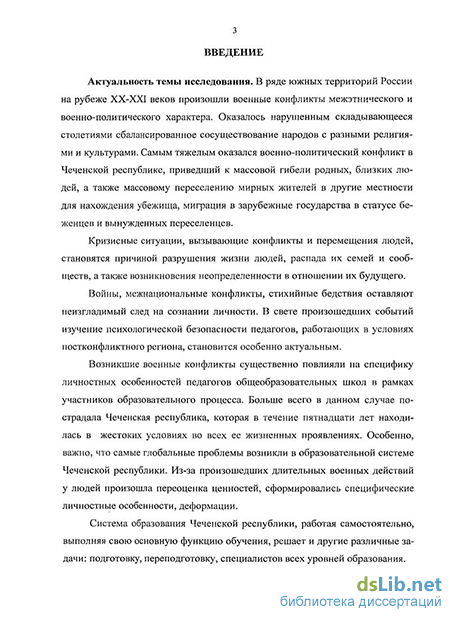 3

ВВЕДЕНИЕ

Актуальность темы исследования. В ряде южных территорий России на рубеже XX-XXI веков произошли военные конфликты межэтнического и военно-политического характера. Оказалось нарушенным складывающееся столетиями сбалансированное сосуществование народов с разными религиями и культурами. Самым тяжелым оказался военно-политический конфликт в Чеченской республике, приведший к массовой гибели родных, близких людей, а также массовому переселению мирных жителей в другие местности для нахождения убежища, миграция в зарубежные государства в статусе беженцев и вынужденных переселенцев.

Кризисные ситуации, вызывающие конфликты и перемещения людей, становятся причиной разрушения жизни людей, распада их семей и сообществ, а также возникновения неопределенности в отношении их будущего.

Войны, межнациональные конфликты, стихийные бедствия оставляют неизгладимый след на сознании личности. В свете произошедших событий изучение психологической безопасности педагогов, работающих в условиях постконфликтного региона, становится особенно актуальным.

Возникшие военные конфликты существенно повлияли на специфику личностных особенностей педагогов общеобразовательных школ в рамках участников образовательного процесса. Больше всего в данном случае пострадала Чеченская республика, которая в течение пятнадцати лет находилась в жестоких условиях во всех ее жизненных проявлениях. Особенно, важно, что самые глобальные проблемы возникли в образовательной системе Чеченской республики. Из-за произошедших длительных военных действий у людей произошла переоценка ценностей, сформировались специфические личностные особенности, деформации.

Система образования Чеченской республики, работая самостоятельно, выполняя свою основную функцию обучения, решает и другие различные задачи: подготовку, переподготовку, специалистов всех уровней образования.

dsLib.net
библиотека диссертаций